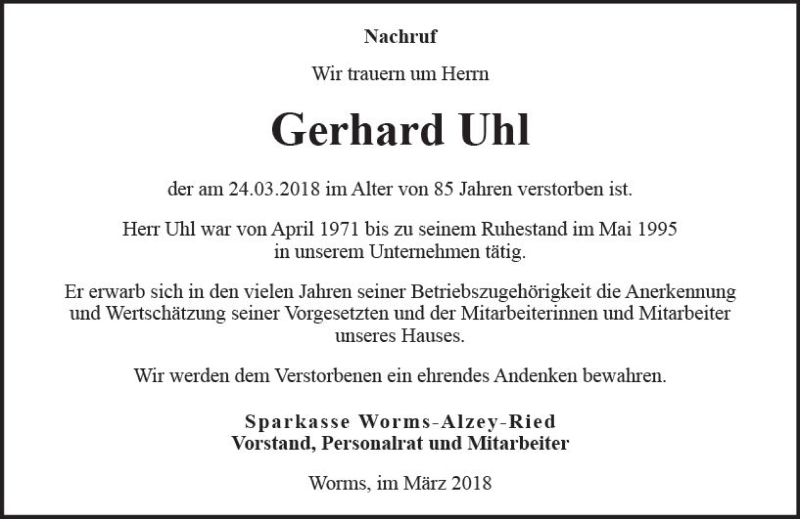 Nachruf

Wir trauern um Herrn

Gerhard Uhl

der am 24.03.2018 im Alter von 85 Jahren verstorben ist.

Herr Uhl war von April 1971 bis zu seinem Ruhestand im Mai 1995 in unserem Unternehmen tätig.

Er erwarb sich in den vielen Jahren seiner Betriebszugehörigkeit die Anerkennung und Wertschätzung seiner Vorgesetzten und der Mitarbeiterinnen und Mitarbeiter unseres Hauses.

Wir werden dem Verstorbenen ein ehrendes Andenken bewahren.

Sparkasse Worms-Alzey-Ried
Vorstand, Personalrat und Mitarbeiter

Worms, im März 2018